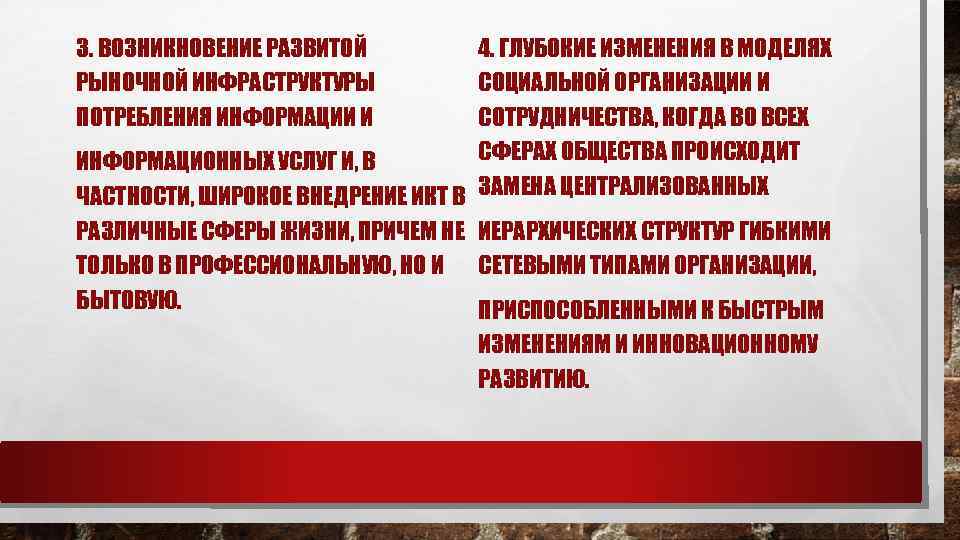 3. ВОЗНИКНОВЕНИЕ РАЗВИТОЙ РЫНОЧНОЙ ИНФРАСТРУКТУРЫ ПОТРЕБЛЕНИЯ ИНФОРМАЦИИ И

ИНФОРМАЦИОННЫХ УСЛУГ И, В ЧАСТНОСТИ, ШИРОКОЕ ВНЕДРЕНИЕ ИКТ В РАЗЛИЧНЫЕ СФЕРЫ ЖИЗНИ, ПРИЧЕМ НЕ ТОЛЬКО В ПРОФЕССИОНАЛЬНУЮ, НО И БЫТОВУЮ.

4. ГЛУБОКИЕ ИЗМЕНЕНИЯ В МОДЕЛЯХ СОЦИАЛЬНОЙ ОРГАНИЗАЦИИ И СОТРУДНИЧЕСТВА, КОГДА ВО ВСЕХ СФЕРАХ ОБЩЕСТВА ПРОИСХОДИТ ЗАМЕНА ЦЕНТРАЛИЗОВАННЫХ

ИЕРАРХИЧЕСКИХ СТРУКТУР ГИБКИМИ СЕТЕВЫМИ ТИПАМИ ОРГАНИЗАЦИИ,

ПРИСПОСОБЛЕННЫМИ К БЫСТРЫМ ИЗМЕНЕНИЯМ И ИННОВАЦИОННОМУ РАЗВИТИЮ.